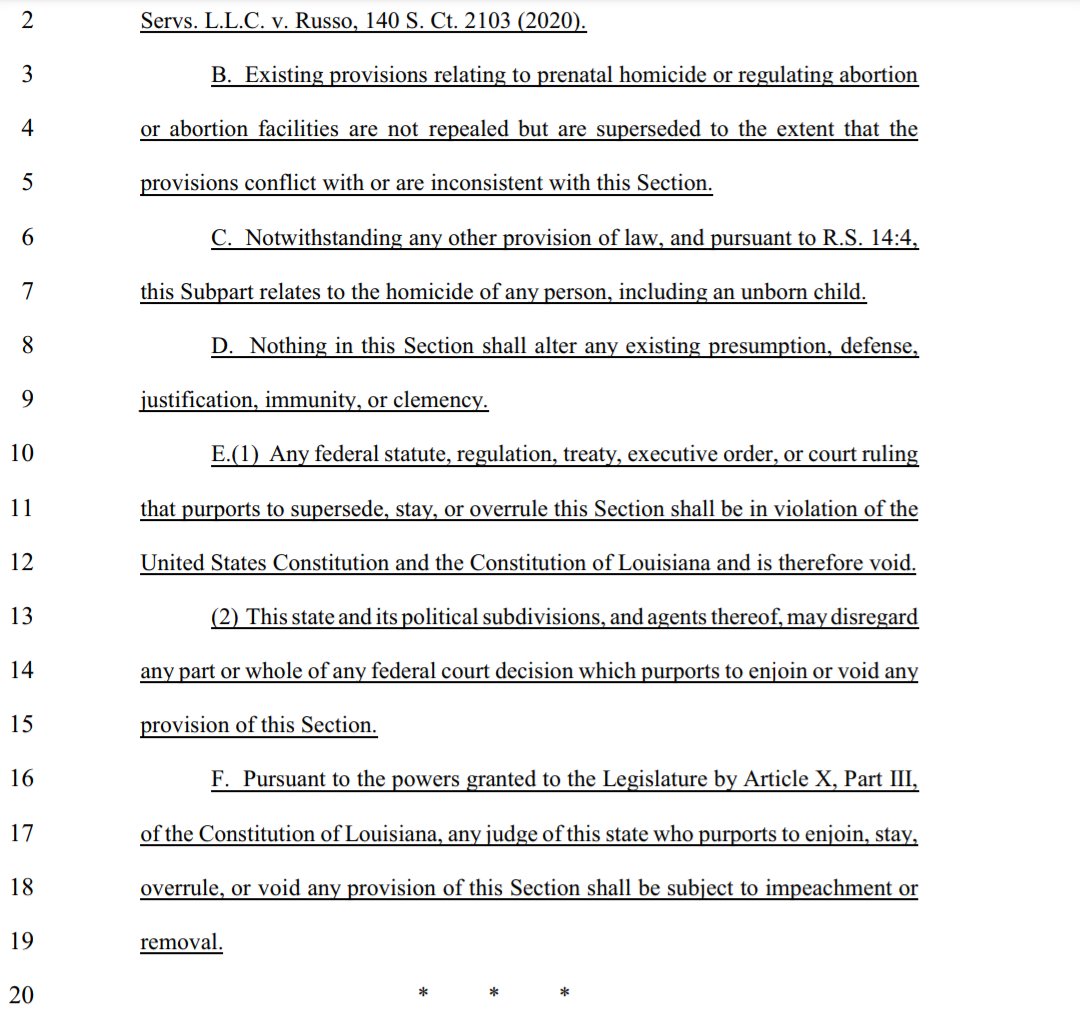 2 Servs. L.L.C. v. Russo, 140 S. Ct. 2103 (2020).

3 B. Existing provisions relating to prenatal homicide or regulating abortion
4 or abortion facilities are not repealed but are superseded to the extent that the
5 provisions conflict with or are inconsistent with this Section.

6 C. Notwithstanding any other provision of law, and pursuant to R.S. 14:4,
7 this Subpart relates to the homicide of any person, including an unborn child.

8 D. Nothing in this Section shall alter any existing presumption, defense,
9 justification, immunity, or clemency.

10 E.(1) Any federal statute, regulation, treaty, executive order, or court ruling
11 that purports to supersede, stay, or overrule this Section shall be in violation of the
12 United States Constitution and the Constitution of Louisiana and is therefore void.

13 (2) This state and its political subdivisions, and agents thereof, may disregard
14 any part or whole of any federal court decision which purports to enjoin or void any
15 provision of this Section.

16 F. Pursuant to the powers granted to the Legislature by Article X, Part III,
17 of the Constitution of Louisiana, any judge of this state who purports to enjoin, stay,
18 overrule, or void any provision of this Section shall be subject to impeachment or
19 removal.

20 * * *